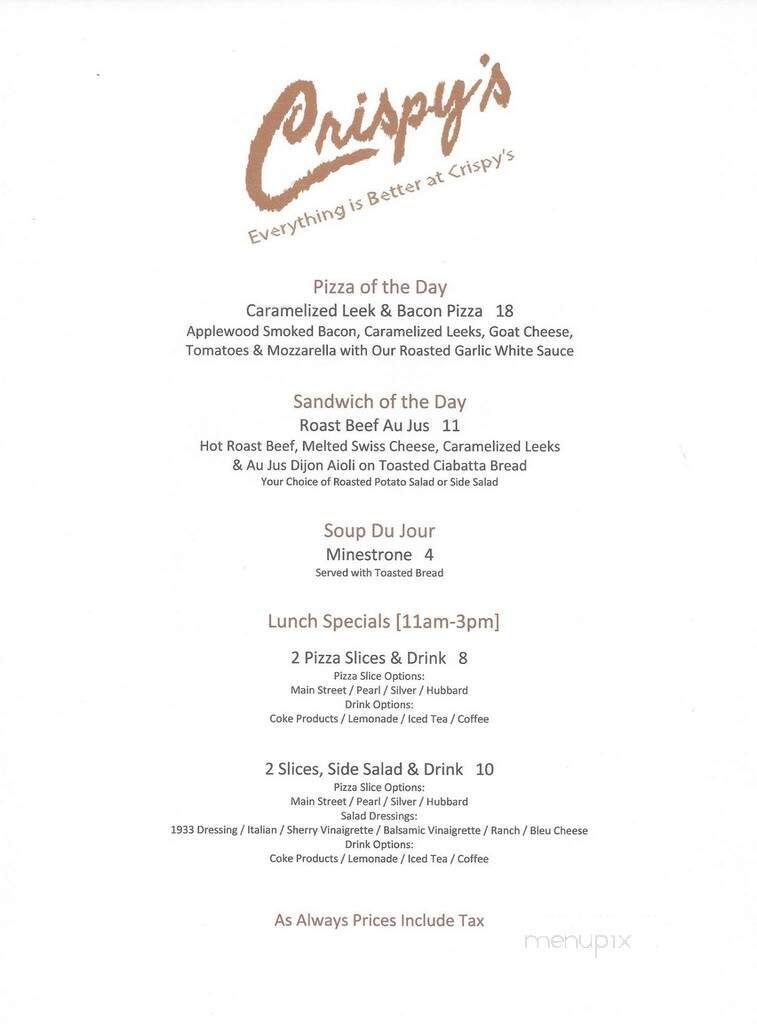 Crispy's
Everything is Better at Crispy's

Pizza of the Day
Caramelized Leek & Bacon Pizza 18
Applewood Smoked Bacon, Caramelized Leeks, Goat Cheese, Tomatoes & Mozzarella with Our Roasted Garlic White Sauce

Sandwich of the Day
Roast Beef Au Jus 11
Hot Roast Beef, Melted Swiss Cheese, Caramelized Leeks & Au Jus Dijon Aioli on Toasted Ciabatta Bread
Your Choice of Roasted Potato Salad or Side Salad

Soup Du Jour
Minestrone 4
Served with Toasted Bread

Lunch Specials [11am-3pm]

2 Pizza Slices & Drink 8
Pizza Slice Options:
Main Street / Pearl / Silver / Hubbard
Drink Options:
Coke Products / Lemonade / Iced Tea / Coffee

2 Slices, Side Salad & Drink 10
Pizza Slice Options:
Main Street / Pearl / Silver / Hubbard
Salad Dressings:
1933 Dressing / Italian / Sherry Vinaigrette / Balsamic Vinaigrette / Ranch / Bleu Cheese
Drink Options:
Coke Products / Lemonade / Iced Tea / Coffee

As Always Prices Include Tax

menupix